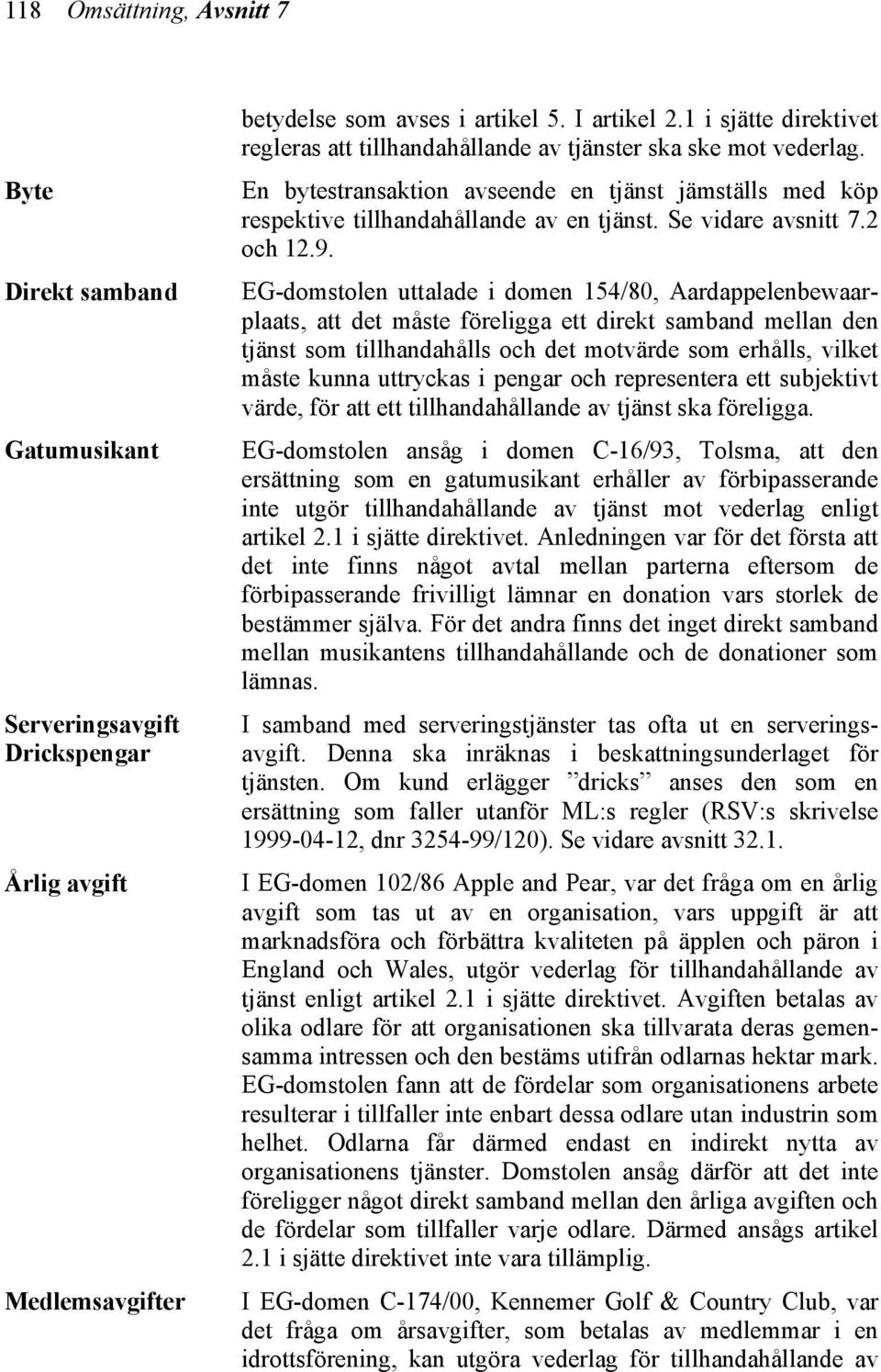 118 Omsättning, Avsnitt 7

betydelse som avses i artikel 5. I artikel 2.1 i sjätte direktivet regleras att tillhandahållande av tjänster ska ske mot vederlag.

Byte

En bytestransaktion avseende en tjänst jämställs med köp respektive tillhandahållande av en tjänst. Se vidare avsnitt 7.2 och 12.9.

Direkt samband

EG-domstolen uttalade i domen 154/80, Aardappelenbewaarplaats, att det måste föreligga ett direkt samband mellan den tjänst som tillhandahålls och det motvärde som erhålls, vilket måste kunna uttryckas i pengar och representera ett subjektivt värde, för att ett tillhandahållande av tjänst ska föreligga.

Gatumusikant

EG-domstolen ansåg i domen C-16/93, Tolsma, att den ersättning som en gatumusikant erhåller av förbipasserande inte utgör tillhandahållande av tjänst mot vederlag enligt artikel 2.1 i sjätte direktivet. Anledningen var för det första att det inte finns något avtal mellan parterna eftersom de förbipasserande frivilligt lämnar en donation vars storlek de bestämmer själva. För det andra finns det inget direkt samband mellan musikantens tillhandahållande och de donationer som lämnas.

Serveringsavgift
Drickspengar

I samband med serveringstjänster tas ofta ut en serveringsavgift. Denna ska inräknas i beskattningsunderlaget för tjänsten. Om kund erlägger ”dricks” anses den som en ersättning som faller utanför ML:s regler (RSV:s skrivelse 1999-04-12, dnr 3254-99/120). Se vidare avsnitt 32.1.

Årlig avgift

I EG-domen 102/86 Apple and Pear, var det fråga om en årlig avgift som tas ut av en organisation, vars uppgift är att marknadsföra och förbättra kvaliteten på äpplen och päron i England och Wales, utgör vederlag för tillhandahållande av tjänst enligt artikel 2.1 i sjätte direktivet. Avgiften betalas av olika odlare för att organisationen ska tillvarata deras gemensamma intressen och den bestäms utifrån odlarnas hektar mark. EG-domstolen fann att de fördelar som organisationens arbete resulterar i tillfaller inte enbart dessa odlare utan industrin som helhet. Odlarna får därmed endast en indirekt nytta av organisationens tjänster. Domstolen ansåg därför att det inte föreligger något direkt samband mellan den årliga avgiften och de fördelar som tillfaller varje odlare. Därmed ansågs artikel 2.1 i sjätte direktivet inte vara tillämplig.

Medlemsavgifter

I EG-domen C-174/00, Kennemer Golf & Country Club, var det fråga om årsavgifter, som betalas av medlemmar i en idrottsförening, kan utgöra vederlag för tillhandahållande av